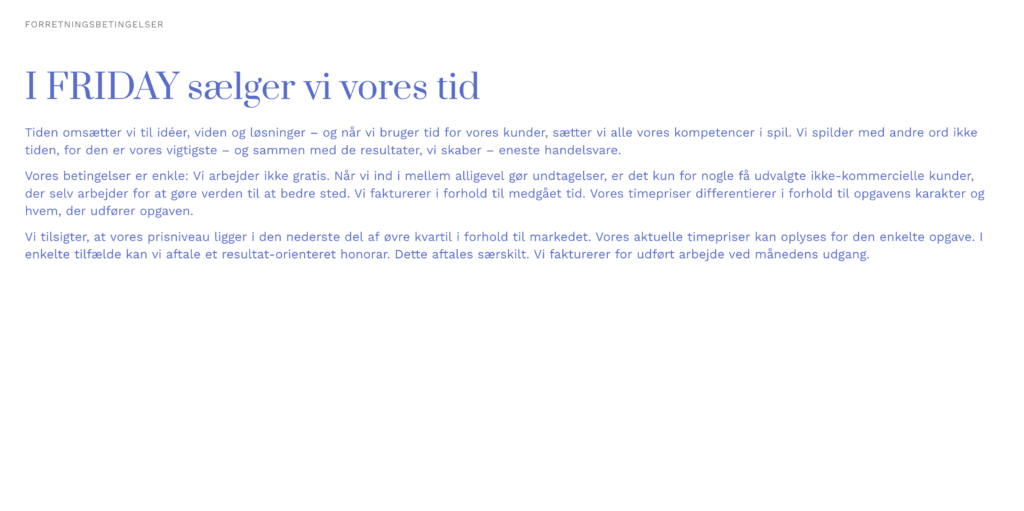 FORRETNINGSBETINGELSER

I FRIDAY sælger vi vores tid

Tiden omsætter vi til idéer, viden og løsninger – og når vi bruger tid for vores kunder, sætter vi alle vores kompetencer i spil. Vi spilder med andre ord ikke tiden, for den er vores vigtigste – og sammen med de resultater, vi skaber – eneste handelsvare.

Vores betingelser er enkle: Vi arbejder ikke gratis. Når vi ind i mellem alligevel gør undtagelser, er det kun for nogle få udvalgte ikke-kommercielle kunder, der selv arbejder for at gøre verden til at bedre sted. Vi fakturerer i forhold til medgået tid. Vores timepriser differentierer i forhold til opgavens karakter og hvem, der udfører opgaven.

Vi tilsigter, at vores prisniveau ligger i den nederste del af øvre kvartil i forhold til markedet. Vores aktuelle timepriser kan oplyses for den enkelte opgave. I enkelte tilfælde kan vi aftale et resultat-orienteret honorar. Dette aftales særskilt. Vi fakturerer for udført arbejde ved månedens udgang.